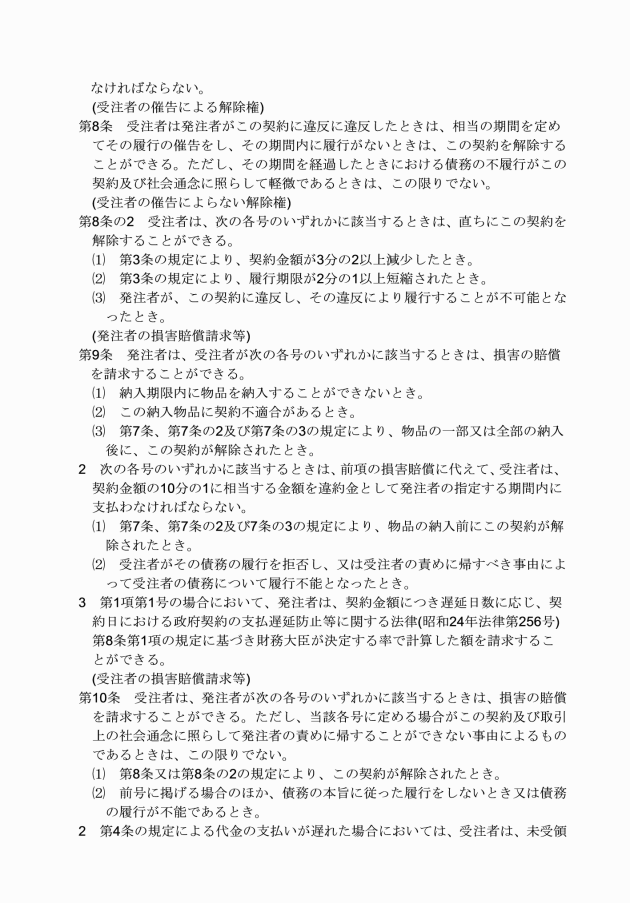 なければならない。

(受注者の催告による解除権)

第8条　受注者は発注者がこの契約に違反に違反したときは、相当の期間を定めてその履行の催告をし、その期間内に履行がないときは、この契約を解除することができる。ただし、その期間を経過したときにおける債務の不履行がこの契約及び社会通念に照らして軽微であるときは、この限りでない。

(受注者の催告によらない解除権)

第8条の2　受注者は、次の各号のいずれかに該当するときは、直ちにこの契約を解除することができる。

⑴　第3条の規定により、契約金額が3分の2以上減少したとき。

⑵　第3条の規定により、履行期限が2分の1以上短縮されたとき。

⑶　発注者が、この契約に違反し、その違反により履行することが不可能となったとき。

(発注者の損害賠償請求等)

第9条　発注者は、受注者が次の各号のいずれかに該当するときは、損害の賠償を請求することができる。

⑴　納入期限内に物品を納入することができないとき。

⑵　この納入物品に契約不適合があるとき。

⑶　第7条、第7条の2及び第7条の3の規定により、物品の一部又は全部の納入後に、この契約が解除されたとき。

2　次の各号のいずれかに該当するときは、前項の損害賠償に代えて、受注者は、契約金額の10分の1に相当する金額を違約金として発注者の指定する期間内に支払わなければならない。

⑴　第7条、第7条の2及び7条の3の規定により、物品の納入前にこの契約が解除されたとき。

⑵　受注者がその債務の履行を拒否し、又は受注者の責めに帰すべき事由によって受注者の債務について履行不能となったとき。

3　第1項第1号の場合において、発注者は、契約金額につき遅延日数に応じ、契約日における政府契約の支払遅延防止等に関する法律(昭和24年法律第256号)第8条第1項の規定に基づき財務大臣が決定する率で計算した額を請求することができる。

(受注者の損害賠償請求等)

第10条　受注者は、発注者が次の各号のいずれかに該当するときは、損害の賠償を請求することができる。ただし、当該各号に定める場合がこの契約及び取引上の社会通念に照らして発注者の責めに帰することができない事由によるものであるときは、この限りでない。

⑴　第8条又は第8条の2の規定により、この契約が解除されたとき。

⑵　前号に掲げる場合のほか、債務の本旨に従った履行をしないとき又は債務の履行が不能であるとき。

2　第4条の規定による代金の支払いが遅れた場合においては、受注者は、未受領